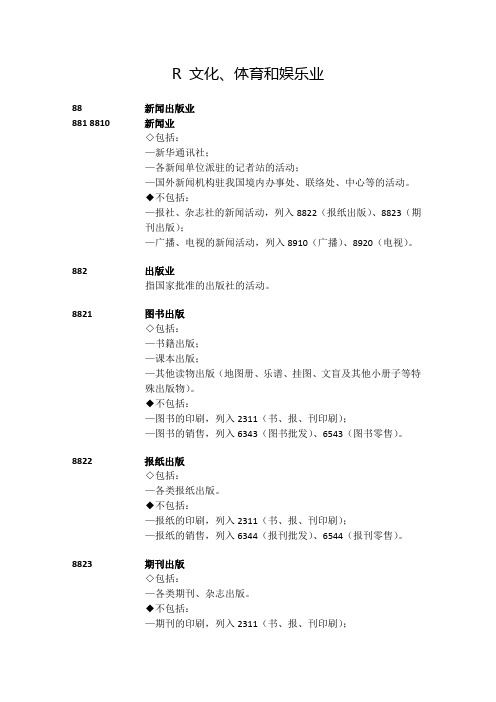 R 文化、体育和娱乐业

88 新闻出版业

881 8810 新闻业
◇包括：
—新华通讯社；
—各新闻单位派驻的记者站的活动；
—国外新闻机构驻我国境内办事处、联络处、中心等的活动。
◆不包括：
—报社、杂志社的新闻活动，列入 8822（报纸出版）、8823（期刊出版）；
—广播、电视的新闻活动，列入 8910（广播）、8920（电视）。

882 出版业
指国家批准的出版社的活动。

8821 图书出版
◇包括：
—书籍出版；
—课本出版；
—其他读物出版（地图册、乐谱、挂图、文盲及其他小册子等特殊出版物）。
◆不包括：
—图书的印刷，列入 2311（书、报、刊印刷）；
—图书的销售，列入 6343（图书批发）、6543（图书零售）。

8822 报纸出版
◇包括：
—各类报纸出版。
◆不包括：
—报纸的印刷，列入 2311（书、报、刊印刷）；
—报纸的销售，列入 6344（报刊批发）、6544（报刊零售）。

8823 期刊出版
◇包括：
—各类期刊、杂志出版。
◆不包括：
—期刊的印刷，列入 2311（书、报、刊印刷）；